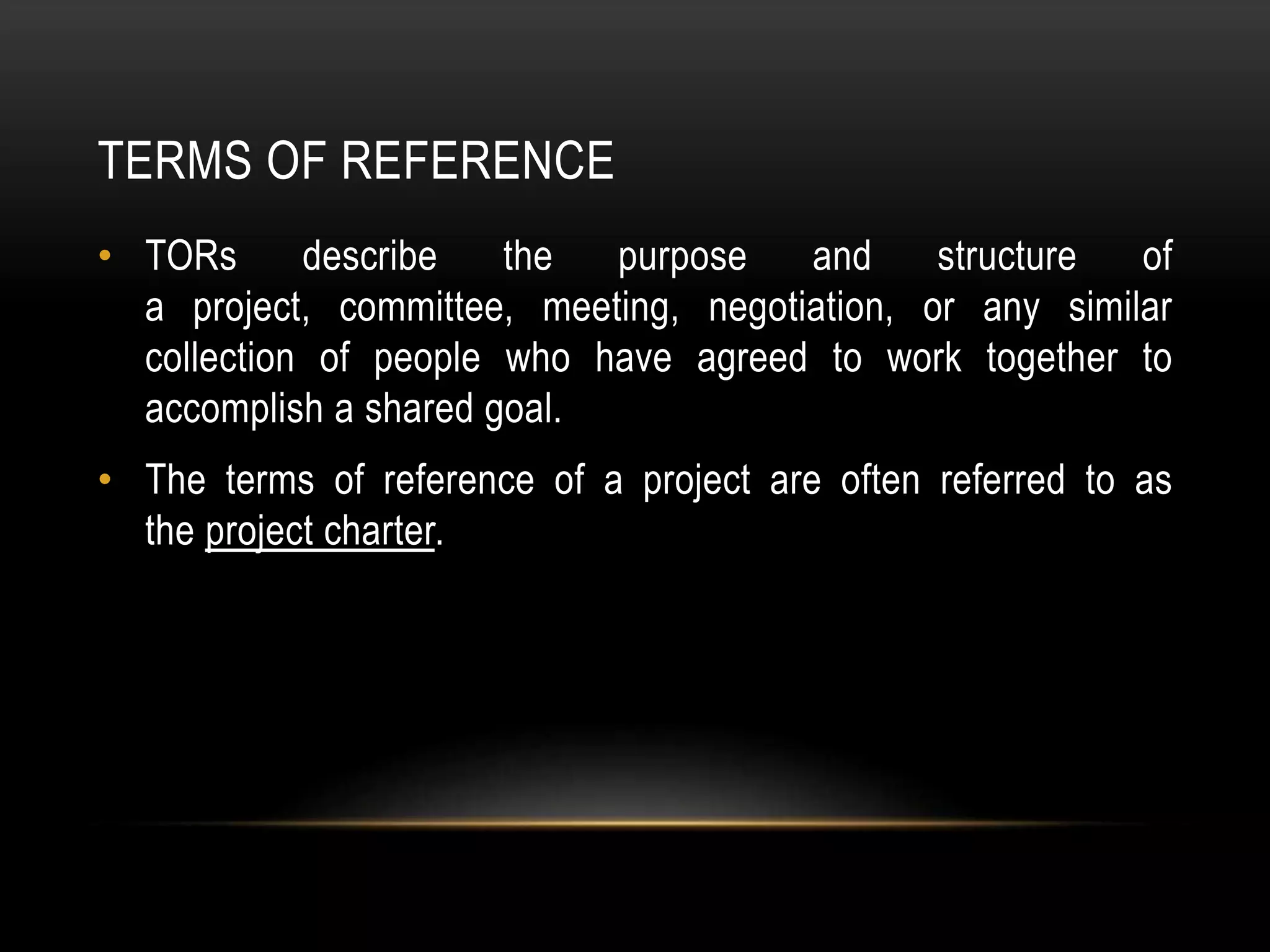 TERMS OF REFERENCE

• TORs describe the purpose and structure of a project, committee, meeting, negotiation, or any similar collection of people who have agreed to work together to accomplish a shared goal.
• The terms of reference of a project are often referred to as the project charter.